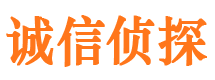 诚信侦探